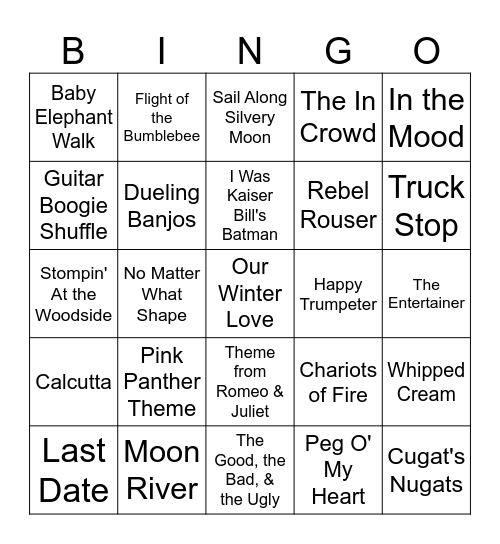 | B | I | N | G | O |
|---|---|---|---|---|
| Baby Elephant Walk | Flight of the Bumblebee | Sail Along Silvery Moon | The In Crowd | In the Mood |
| Guitar Boogie Shuffle | Dueling Banjos | I Was Kaiser Bill's Batman | Rebel Rouser | Truck Stop |
| Stompin' At the Woodside | No Matter What Shape | Our Winter Love | Happy Trumpeter | The Entertainer |
| Calcutta | Pink Panther Theme | Theme from Romeo & Juliet | Chariots of Fire | Whipped Cream |
| Last Date | Moon River | The Good, the Bad, & the Ugly | Peg O' My Heart | Cugat's Nugats |